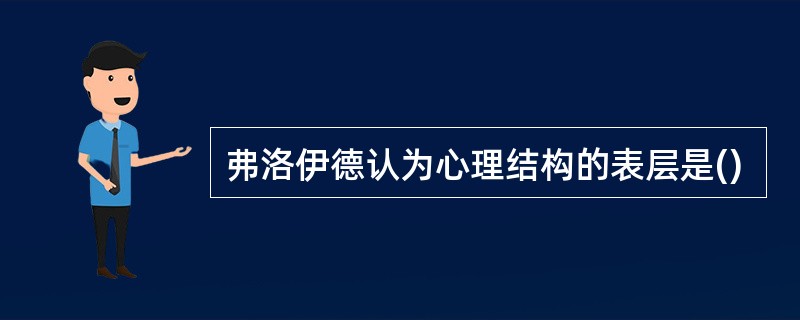 弗洛伊德认为心理结构的表层是()